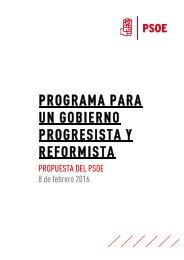 PSOE

PROGRAMA PARA UN GOBIERNO PROGRESISTA Y REFORMISTA

PROPUESTA DEL PSOE

8 de febrero 2016